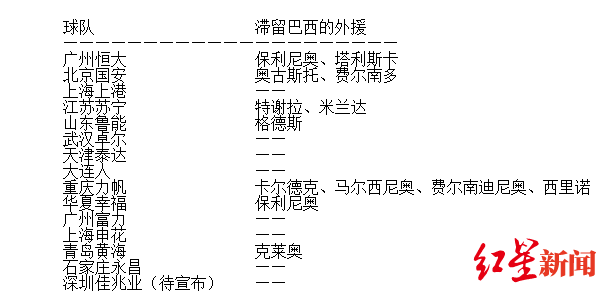 | 球队 | 滞留巴西的外援 |
|---|---|
| 广州恒大 | 保利尼奥、塔利斯卡 |
| 北京国安 | 奥古斯托、费尔南多 |
| 上海上港 | —— |
| 江苏苏宁 | 特谢拉、米兰达 |
| 山东鲁能 | 格德斯 |
| 武汉卓尔 | —— |
| 天津泰达 | —— |
| 大连人 | —— |
| 重庆力帆 | 卡尔德克、马尔西尼奥、费尔南迪尼奥、西里诺 |
| 华夏幸福 | 保利尼奥 |
| 广州富力 | —— |
| 上海申花 | —— |
| 青岛黄海 | 克莱奥 |
| 石家庄永昌 | —— |
| 深圳佳兆业（待宣布） | —— |

红星新闻